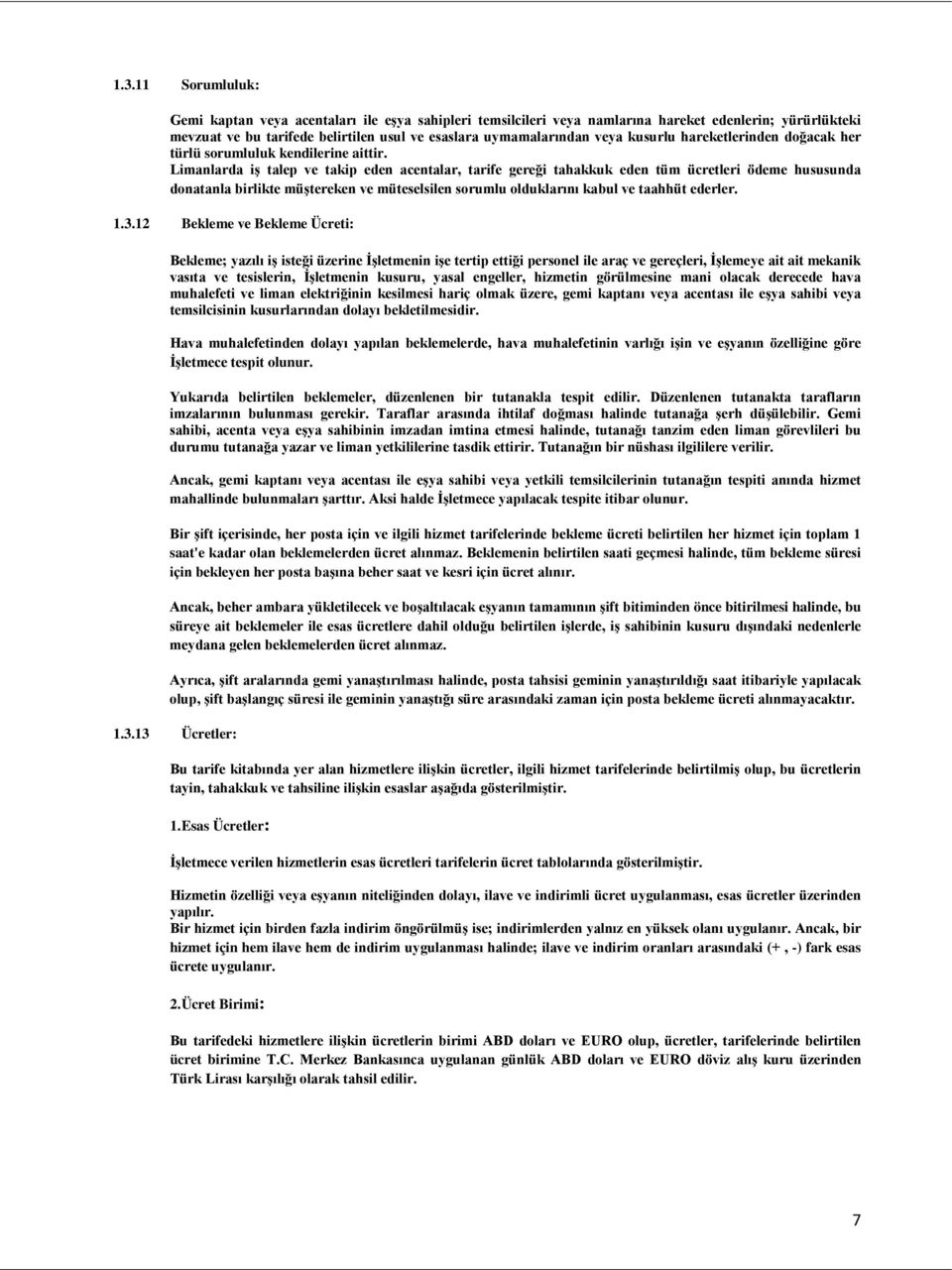 1.3.11 Sorumluluk:

Gemi kaptan veya acentaları ile eşya sahipleri temsilcileri veya namlarına hareket edenlerin; yürürlükteki mevzuat ve bu tarifede belirtilen usul ve esaslara uymamalarından veya kusurlu hareketlerinden doğacak her türlü sorumluluk kendilerine aittir.
Limanlarda iş talep ve takip eden acentalar, tarife gereği tahakkuk eden tüm ücretleri ödeme hususunda donatanla birlikte müştereken ve müteselsilen sorumlu olduklarını kabul ve taahhüt ederler.

1.3.12 Bekleme ve Bekleme Ücreti:

Bekleme; yazılı iş isteği üzerine İşletmenin işe tertip ettiği personel ile araç ve gereçleri, İşlemeye ait ait mekanik vasıta ve tesislerin, İşletmenin kusuru, yasal engeller, hizmetin görülmesine mani olacak derecede hava muhalefeti ve liman elektriğinin kesilmesi hariç olmak üzere, gemi kaptanı veya acentası ile eşya sahibi veya temsilcisinin kusurlarından dolayı bekletilmesidir.

Hava muhalefetinden dolayı yapılan beklemelerde, hava muhalefetinin varlığı işin ve eşyanın özelliğine göre İşletmece tespit olunur.

Yukarıda belirtilen beklemeler, düzenlenen bir tutanakla tespit edilir. Düzenlenen tutanakta tarafların imzalarının bulunması gerekir. Taraflar arasında ihtilaf doğması halinde tutanağa şerh düşülebilir. Gemi sahibi, acenta veya eşya sahibinin imzadan imtina etmesi halinde, tutanağı tanzim eden liman görevlileri bu durumu tutanağa yazar ve liman yetkililerine tasdik ettirir. Tutanağın bir nüshası ilgililere verilir.

Ancak, gemi kaptanı veya acentası ile eşya sahibi veya yetkili temsilcilerinin tutanağın tespiti anında hizmet mahallinde bulunmaları şarttır. Aksi halde İşletmece yapılacak tespite itibar olunur.

Bir şift içerisinde, her posta için ve ilgili hizmet tarifelerinde bekleme ücreti belirtilen her hizmet için toplam 1 saat'e kadar olan beklemelerden ücret alınmaz. Beklemenin belirtilen saati geçmesi halinde, tüm bekleme süresi için bekleyen her posta başına beher saat ve kesri için ücret alınır.

Ancak, beher ambara yükletilecek ve boşaltılacak eşyanın tamamının şift bitiminden önce bitirilmesi halinde, bu süreye ait beklemeler ile esas ücretlere dahil olduğu belirtilen işlerde, iş sahibinin kusuru dışındaki nedenlerle meydana gelen beklemelerden ücret alınmaz.

Ayrıca, şift aralarında gemi yanaştırılması halinde, posta tahsisi geminin yanaştırıldığı saat itibariyle yapılacak olup, şift başlangıç süresi ile geminin yanaştığı süre arasındaki zaman için posta bekleme ücreti alınmayacaktır.

1.3.13 Ücretler:

Bu tarife kitabında yer alan hizmetlere ilişkin ücretler, ilgili hizmet tarifelerinde belirtilmiş olup, bu ücretlerin tayin, tahakkuk ve tahsiline ilişkin esaslar aşağıda gösterilmiştir.

1.Esas Ücretler:

İşletmece verilen hizmetlerin esas ücretleri tarifelerin ücret tablolarında gösterilmiştir.

Hizmetin özelliği veya eşyanın niteliğinden dolayı, ilave ve indirimli ücret uygulanması, esas ücretler üzerinden yapılır.
Bir hizmet için birden fazla indirim öngörülmüş ise; indirimlerden yalnız en yüksek olanı uygulanır. Ancak, bir hizmet için hem ilave hem de indirim uygulanması halinde; ilave ve indirim oranları arasındaki (+ , -) fark esas ücrete uygulanır.

2.Ücret Birimi:

Bu tarifedeki hizmetlere ilişkin ücretlerin birimi ABD doları ve EURO olup, ücretler, tarifelerinde belirtilen ücret birimine T.C. Merkez Bankasınca uygulanan günlük ABD doları ve EURO döviz alış kuru üzerinden Türk Lirası karşılığı olarak tahsil edilir.

7